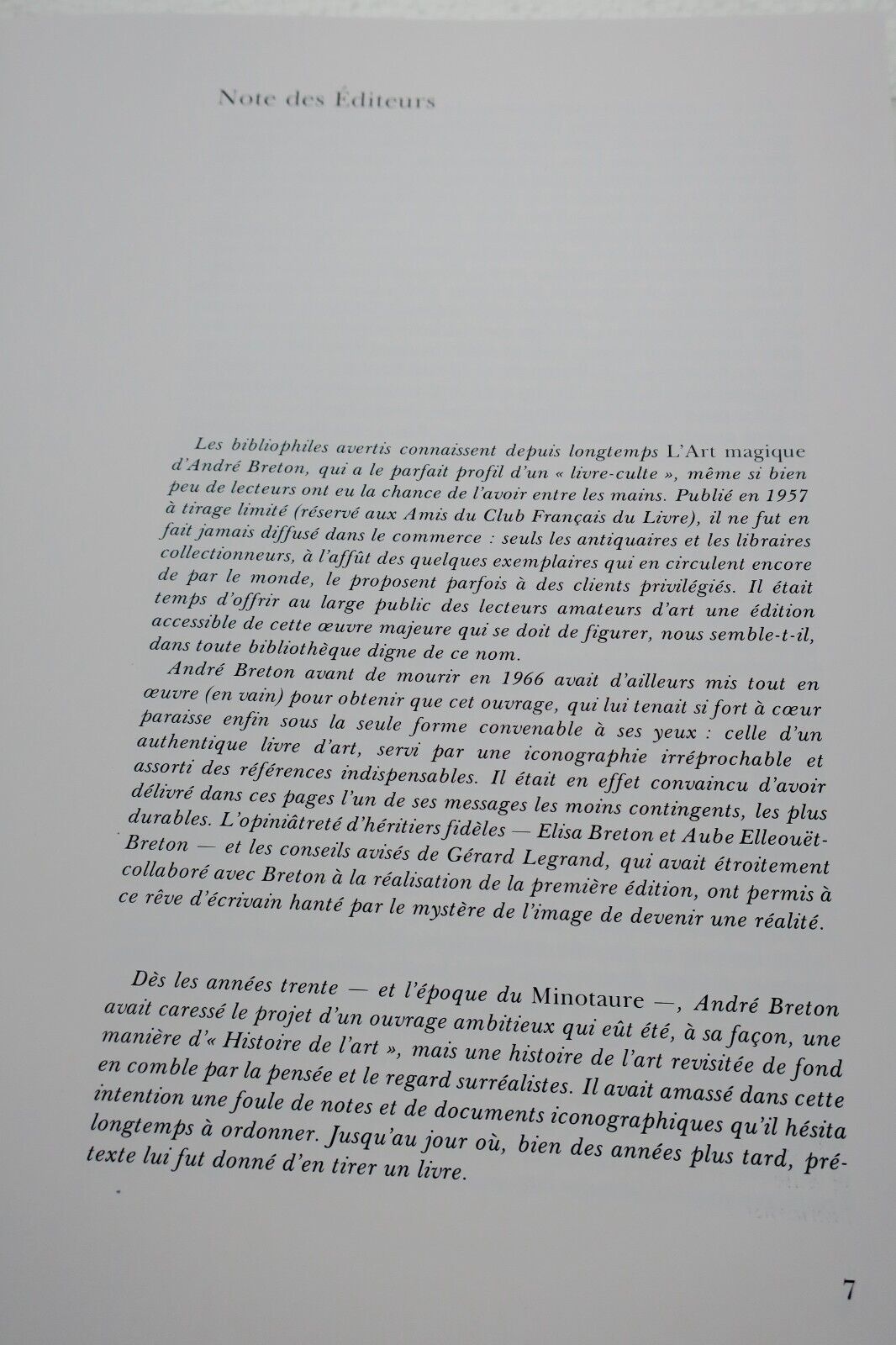 Note des Éditeurs

Les bibliophiles avertis connaissent depuis longtemps L'Art magique d'André Breton, qui a le parfait profil d'un « livre-culte », même si bien peu de lecteurs ont eu la chance de l'avoir entre les mains. Publié en 1957 à tirage limité (réservé aux Amis du Club Français du Livre), il ne fut en fait jamais diffusé dans le commerce : seuls les antiquaires et les libraires collectionneurs, à l'affût des quelques exemplaires qui en circulent encore de par le monde, le proposent parfois à des clients privilégiés. Il était temps d'offrir au large public des lecteurs amateurs d'art une édition accessible de cette œuvre majeure qui se doit de figurer, nous semble-t-il, dans toute bibliothèque digne de ce nom.

André Breton avant de mourir en 1966 avait d'ailleurs mis tout en œuvre (en vain) pour obtenir que cet ouvrage, qui lui tenait si fort à cœur paraisse enfin sous la seule forme convenable à ses yeux : celle d'un authentique livre d'art, servi par une iconographie irréprochable et assorti des références indispensables. Il était en effet convaincu d'avoir délivré dans ces pages l'un de ses messages les moins contingents, les plus durables. L'opiniâtreté d'héritiers fidèles — Elisa Breton et Aube Elleouët-Breton — et les conseils avisés de Gérard Legrand, qui avait étroitement collaboré avec Breton à la réalisation de la première édition, ont permis à ce rêve d'écrivain hanté par le mystère de l'image de devenir une réalité.

Dès les années trente — et l'époque du Minotaure —, André Breton avait caressé le projet d'un ouvrage ambitieux qui eût été, à sa façon, une manière d'« Histoire de l'art », mais une histoire de l'art revisitée de fond en comble par la pensée et le regard surréalistes. Il avait amassé dans cette intention une foule de notes et de documents iconographiques qu'il hésita longtemps à ordonner. Jusqu'au jour où, bien des années plus tard, prétexte lui fut donné d'en tirer un livre.

7